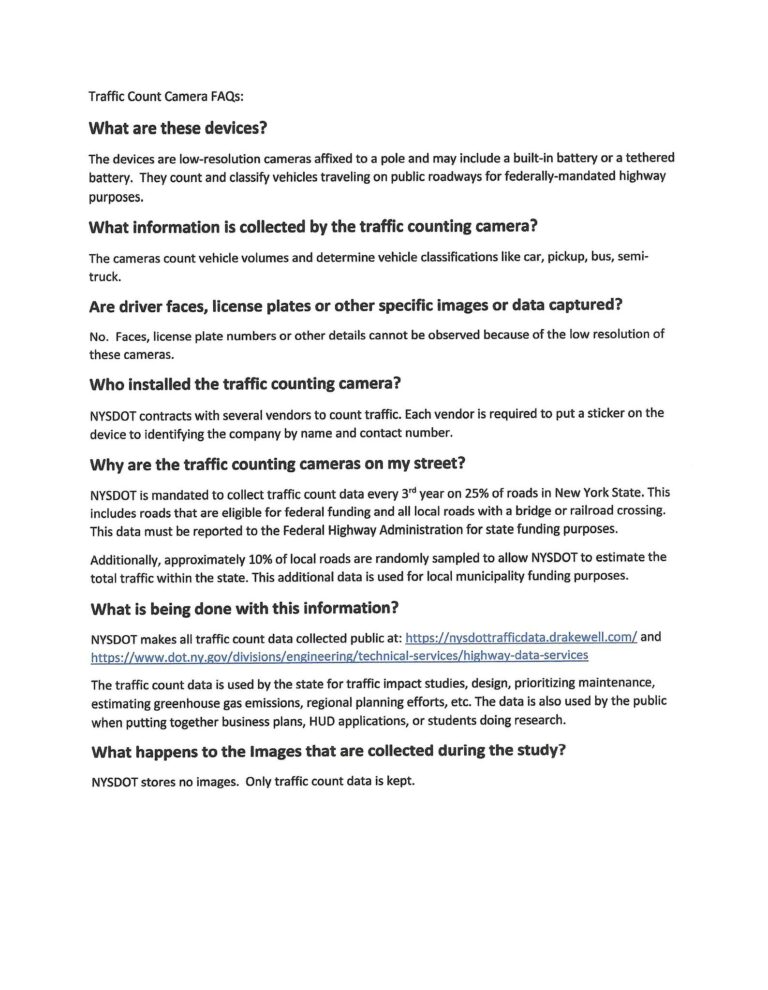 Traffic Count Camera FAQs:

What are these devices?

The devices are low-resolution cameras affixed to a pole and may include a built-in battery or a tethered battery. They count and classify vehicles traveling on public roadways for federally-mandated highway purposes.

What information is collected by the traffic counting camera?

The cameras count vehicle volumes and determine vehicle classifications like car, pickup, bus, semi-truck.

Are driver faces, license plates or other specific images or data captured?

No. Faces, license plate numbers or other details cannot be observed because of the low resolution of these cameras.

Who installed the traffic counting camera?

NYSDOT contracts with several vendors to count traffic. Each vendor is required to put a sticker on the device to identifying the company by name and contact number.

Why are the traffic counting cameras on my street?

NYSDOT is mandated to collect traffic count data every 3$^{rd}$ year on 25% of roads in New York State. This includes roads that are eligible for federal funding and all local roads with a bridge or railroad crossing. This data must be reported to the Federal Highway Administration for state funding purposes.

Additionally, approximately 10% of local roads are randomly sampled to allow NYSDOT to estimate the total traffic within the state. This additional data is used for local municipality funding purposes.

What is being done with this information?

NYSDOT makes all traffic count data collected public at: https://nysdottrafficdata.drakewell.com/ and https://www.dot.ny.gov/divisions/engineering/technical-services/highway-data-services

The traffic count data is used by the state for traffic impact studies, design, prioritizing maintenance, estimating greenhouse gas emissions, regional planning efforts, etc. The data is also used by the public when putting together business plans, HUD applications, or students doing research.

What happens to the Images that are collected during the study?

NYSDOT stores no images. Only traffic count data is kept.